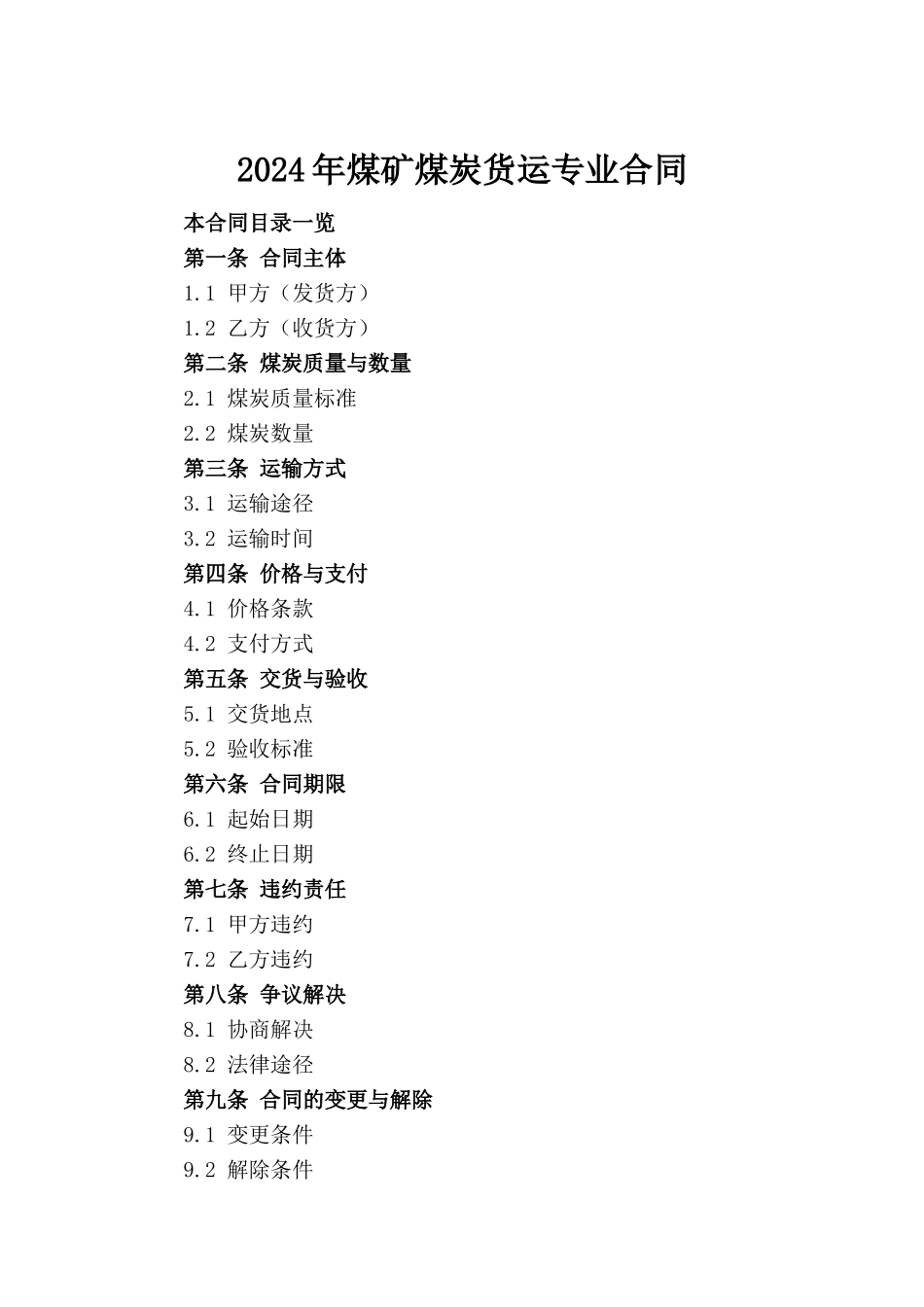 2024年煤矿煤炭货运专业合同

本合同目录一览

第一条 合同主体

1.1 甲方（发货方）

1.2 乙方（收货方）

第二条 煤炭质量与数量

2.1 煤炭质量标准

2.2 煤炭数量

第三条 运输方式

3.1 运输途径

3.2 运输时间

第四条 价格与支付

4.1 价格条款

4.2 支付方式

第五条 交货与验收

5.1 交货地点

5.2 验收标准

第六条 合同期限

6.1 起始日期

6.2 终止日期

第七条 违约责任

7.1 甲方违约

7.2 乙方违约

第八条 争议解决

8.1 协商解决

8.2 法律途径

第九条 合同的变更与解除

9.1 变更条件

9.2 解除条件